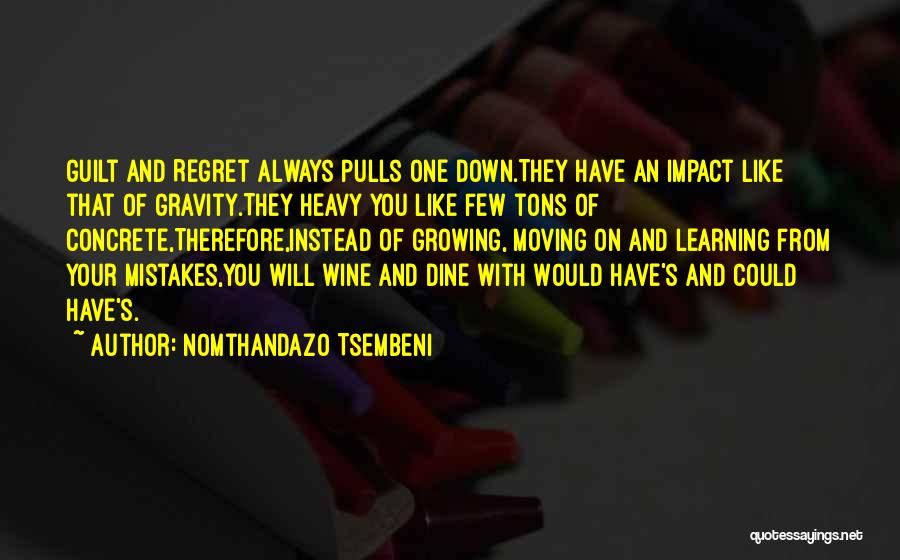 GUILT AND REGRET ALWAYS PULLS ONE DOWN.THEY HAVE AN IMPACT LIKE THAT OF GRAVITY.THEY HEAVY YOU LIKE FEW TONS OF CONCRETE.THEREFORE,INSTEAD OF GROWING, MOVING ON AND LEARNING FROM YOUR MISTAKES,YOU WILL WINE AND DINE WITH WOULD HAVE'S AND COULD HAVE'S.

~ AUTHOR: NOMTHANDAZO TSEMBENI

quotessayings.net